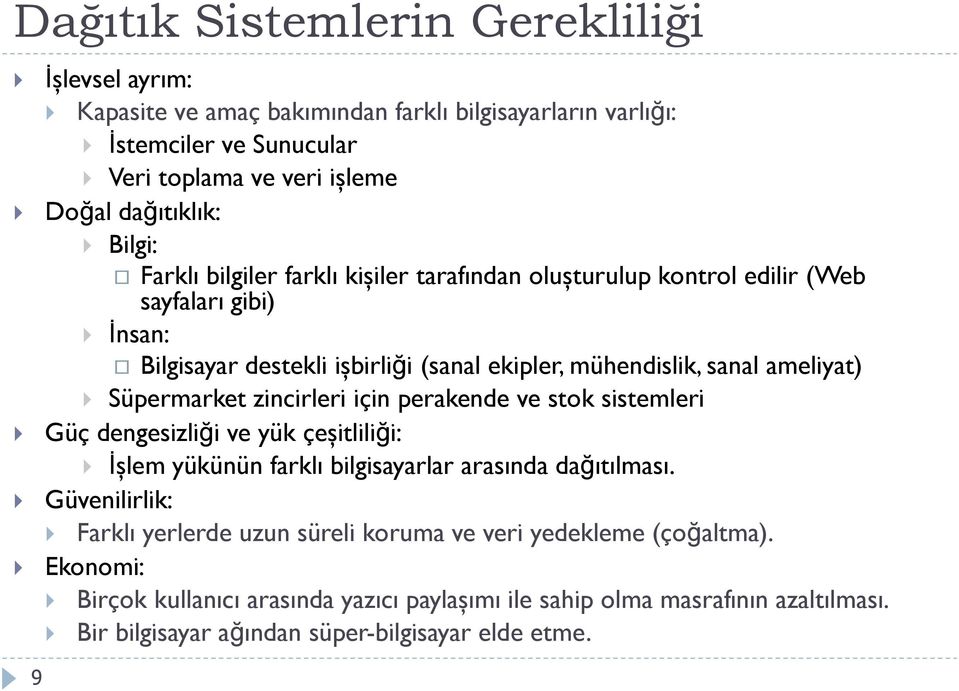 Dağıtık Sistemlerin Gerekliliği

İşlevsel ayrım:
Kapasite ve amaç bakımından farklı bilgisayarların varlığı:
İstemciler ve Sunucular
Veri toplama ve veri işleme
Doğal dağıtıklık:
Bilgi:
Farklı bilgiler farklı kişiler tarafından oluşturulup kontrol edilir (Web sayfaları gibi)
İnsan:
Bilgisayar destekli işbirliği (sanal ekipler, mühendislik, sanal ameliyat)
Süpermarket zincirleri için perakende ve stok sistemleri
Güç dengesizliği ve yük çeşitliliği:
İşlem yükünün farklı bilgisayarlar arasında dağıtılması.
Güvenilirlik:
Farklı yerlerde uzun süreli koruma ve veri yedekleme (çoğaltma).
Ekonomi:
Birçok kullanıcı arasında yazıcı paylaşımı ile sahip olma masrafının azaltılması.
Bir bilgisayar ağından süper-bilgisayar elde etme.

9